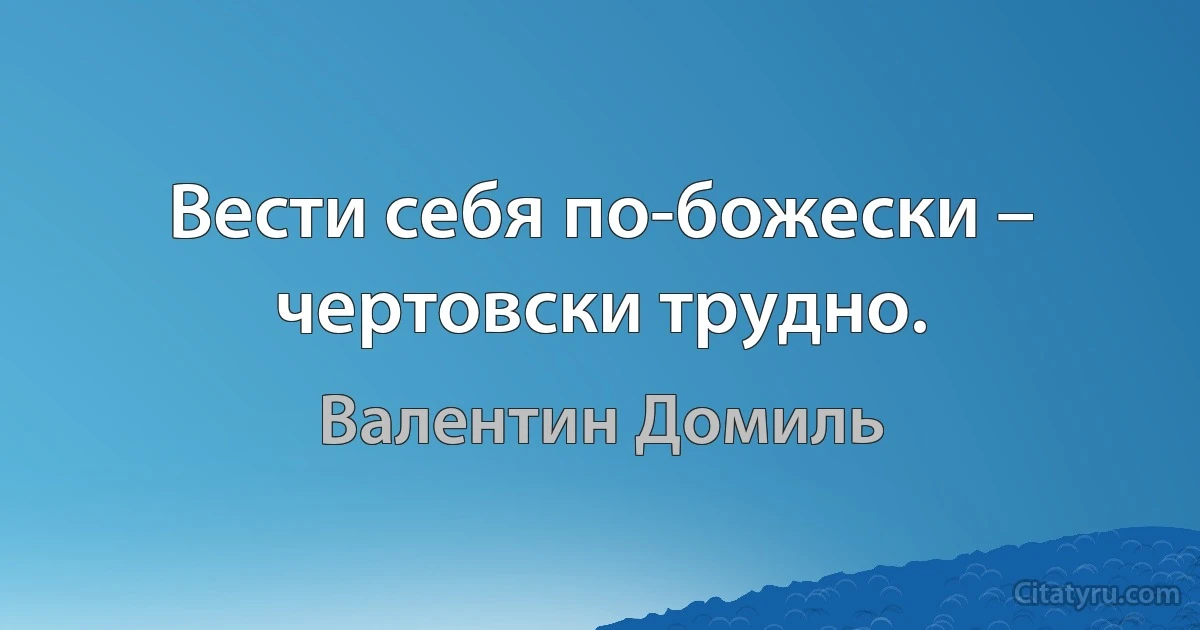 Вести себя по-божески – чертовски трудно.

Валентин Домиль

Citatyru.com